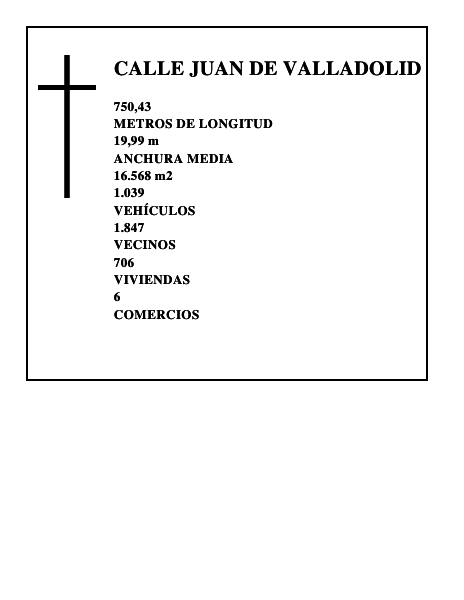 CALLE JUAN DE VALLADOLID

750,43
METROS DE LONGITUD
19,99 m
ANCHURA MEDIA
16.568 m2
1.039
VEHÍCULOS
1.847
VECINOS
706
VIVIENDAS
6
COMERCIOS